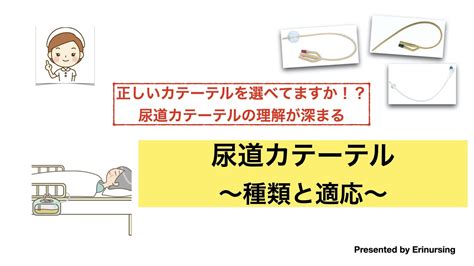 正しいカテーテルを選べてますか！？
尿道カテーテルの理解が深まる

尿道カテーテル
〜種類と適応〜

Presented by Erinursing